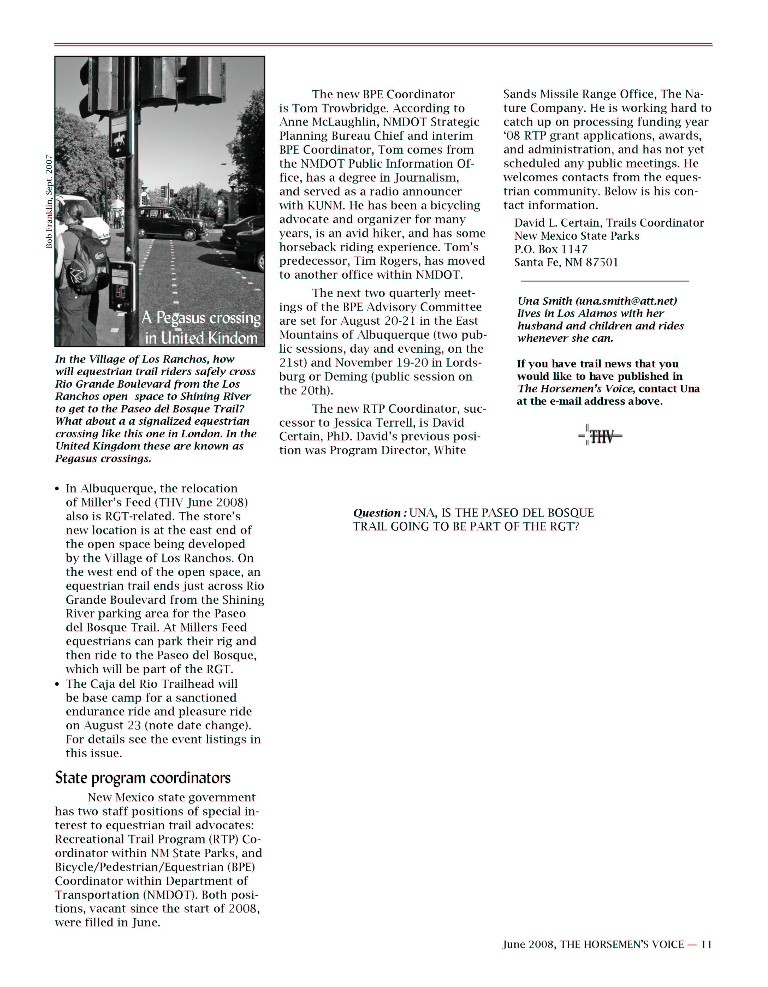 Bob Franklin, Sept. 2007

A Pegasus crossing in United Kindom

In the Village of Los Ranchos, how will equestrian trail riders safely cross Rio Grande Boulevard from the Los Ranchos open space to Shining River to get to the Paseo del Bosque Trail? What about a a signalized equestrian crossing like this one in London. In the United Kingdom these are known as Pegasus crossings.

• In Albuquerque, the relocation of Miller's Feed (THV June 2008) also is RGT-related. The store's new location is at the east end of the open space being developed by the Village of Los Ranchos. On the west end of the open space, an equestrian trail ends just across Rio Grande Boulevard from the Shining River parking area for the Paseo del Bosque Trail. At Millers Feed equestrians can park their rig and then ride to the Paseo del Bosque, which will be part of the RGT.
• The Caja del Rio Trailhead will be base camp for a sanctioned endurance ride and pleasure ride on August 23 (note date change). For details see the event listings in this issue.

State program coordinators

New Mexico state government has two staff positions of special interest to equestrian trail advocates: Recreational Trail Program (RTP) Coordinator within NM State Parks, and Bicycle/Pedestrian/Equestrian (BPE) Coordinator within Department of Transportation (NMDOT). Both positions, vacant since the start of 2008, were filled in June.

The new BPE Coordinator is Tom Trowbridge. According to Anne McLaughlin, NMDOT Strategic Planning Bureau Chief and interim BPE Coordinator, Tom comes from the NMDOT Public Information Office, has a degree in Journalism, and served as a radio announcer with KUNM. He has been a bicycling advocate and organizer for many years, is an avid hiker, and has some horseback riding experience. Tom's predecessor, Tim Rogers, has moved to another office within NMDOT.

The next two quarterly meetings of the BPE Advisory Committee are set for August 20-21 in the East Mountains of Albuquerque (two public sessions, day and evening, on the 21st) and November 19-20 in Lordsburg or Deming (public session on the 20th).

The new RTP Coordinator, successor to Jessica Terrell, is David Certain, PhD. David's previous position was Program Director, White Sands Missile Range Office, The Nature Company. He is working hard to catch up on processing funding year '08 RTP grant applications, awards, and administration, and has not yet scheduled any public meetings. He welcomes contacts from the equestrian community. Below is his contact information.

David L. Certain, Trails Coordinator
New Mexico State Parks
P.O. Box 1147
Santa Fe, NM 87501

Una Smith (una.smith@att.net) lives in Los Alamos with her husband and children and rides whenever she can.

If you have trail news that you would like to have published in The Horsemen's Voice, contact Una at the e-mail address above.

THV

Question : UNA, IS THE PASEO DEL BOSQUE TRAIL GOING TO BE PART OF THE RGT?

June 2008, THE HORSEMEN'S VOICE — 11